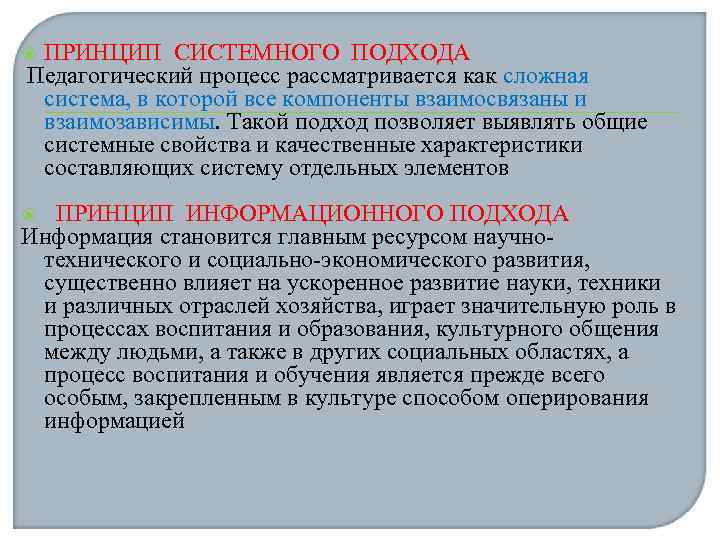 ПРИНЦИП СИСТЕМНОГО ПОДХОДА
Педагогический процесс рассматривается как сложная система, в которой все компоненты взаимосвязаны и взаимозависимы. Такой подход позволяет выявлять общие системные свойства и качественные характеристики составляющих систему отдельных элементов

ПРИНЦИП ИНФОРМАЦИОННОГО ПОДХОДА
Информация становится главным ресурсом научно-технического и социально-экономического развития, существенно влияет на ускоренное развитие науки, техники и различных отраслей хозяйства, играет значительную роль в процессах воспитания и образования, культурного общения между людьми, а также в других социальных областях, а процесс воспитания и обучения является прежде всего особым, закрепленным в культуре способом оперирования информацией